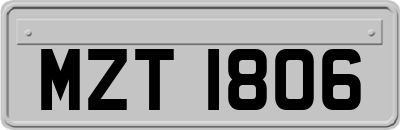 MZT 1806